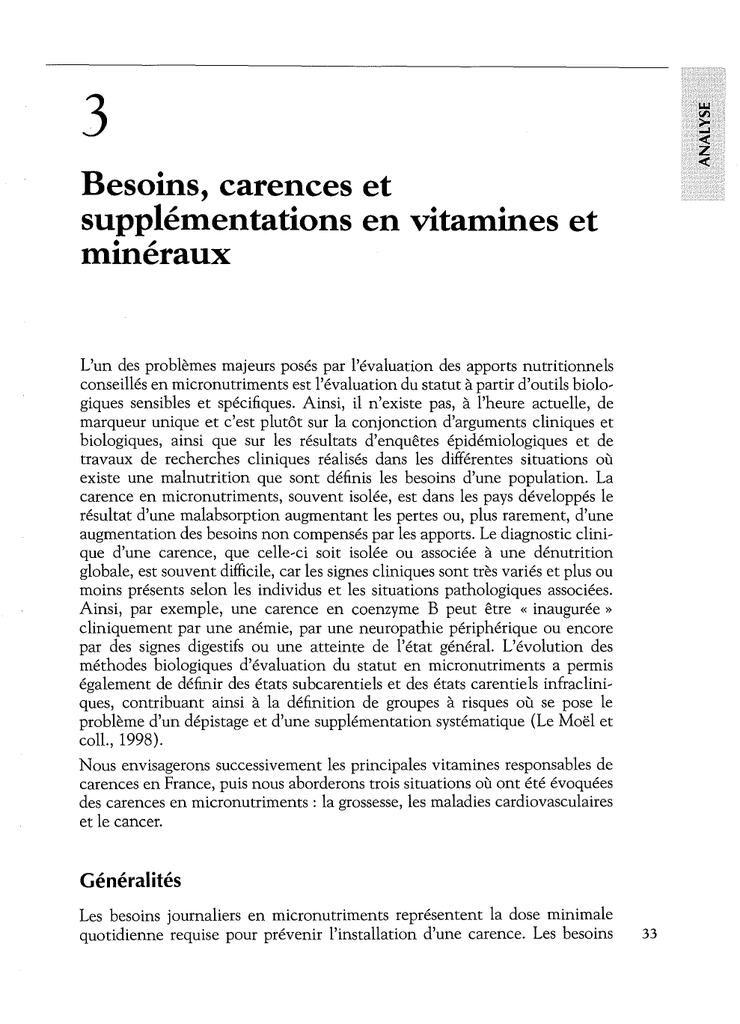 ANALYSE

3

Besoins, carences et supplémentations en vitamines et minéraux

L'un des problèmes majeurs posés par l'évaluation des apports nutritionnels conseillés en micronutriments est l'évaluation du statut à partir d'outils biologiques sensibles et spécifiques. Ainsi, il n'existe pas, à l'heure actuelle, de marqueur unique et c'est plutôt sur la conjonction d'arguments cliniques et biologiques, ainsi que sur les résultats d'enquêtes épidémiologiques et de travaux de recherches cliniques réalisés dans les différentes situations où existe une malnutrition que sont définis les besoins d'une population. La carence en micronutriments, souvent isolée, est dans les pays développés le résultat d'une malabsorption augmentant les pertes ou, plus rarement, d'une augmentation des besoins non compensés par les apports. Le diagnostic clinique d'une carence, que celle-ci soit isolée ou associée à une dénutrition globale, est souvent difficile, car les signes cliniques sont très variés et plus ou moins présents selon les individus et les situations pathologiques associées. Ainsi, par exemple, une carence en coenzyme B peut être « inaugurée » cliniquement par une anémie, par une neuropathie périphérique ou encore par des signes digestifs ou une atteinte de l'état général. L'évolution des méthodes biologiques d'évaluation du statut en micronutriments a permis également de définir des états subcarentiels et des états carentiels infracliniques, contribuant ainsi à la définition de groupes à risques où se pose le problème d'un dépistage et d'une supplémentation systématique (Le Moël et coll., 1998).
Nous envisagerons successivement les principales vitamines responsables de carences en France, puis nous aborderons trois situations où ont été évoquées des carences en micronutriments : la grossesse, les maladies cardiovasculaires et le cancer.

Généralités

Les besoins journaliers en micronutriments représentent la dose minimale quotidienne requise pour prévenir l'installation d'une carence. Les besoins

33